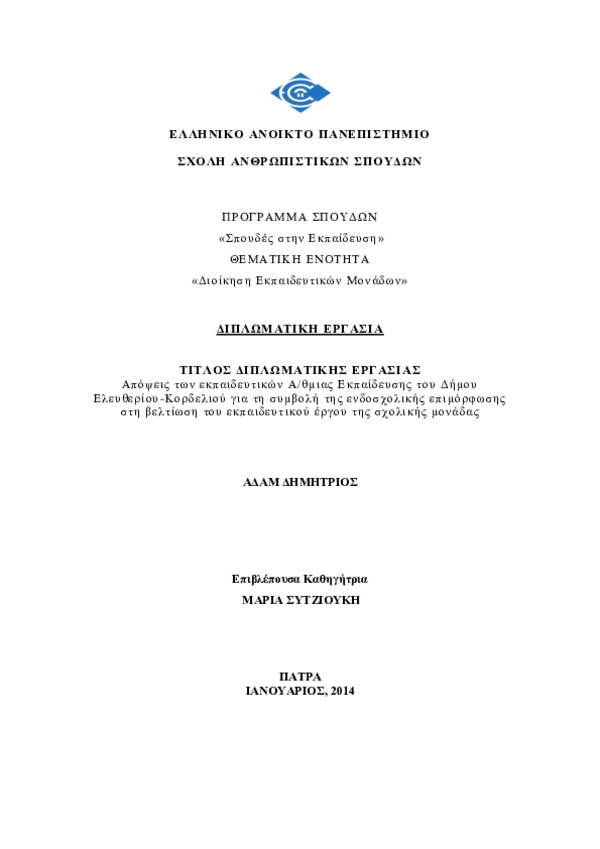 ΕΛΛΗΝΙΚΟ ΑΝΟΙΚΤΟ ΠΑΝΕΠΙΣΤΗΜΙΟ

ΣΧΟΛΗ ΑΝΘΡΩΠΙΣΤΙΚΩΝ ΣΠΟΥΔΩΝ

ΠΡΟΓΡΑΜΜΑ ΣΠΟΥΔΩΝ
«Σπουδές στην Εκπαίδευση»
ΘΕΜΑΤΙΚΗ ΕΝΟΤΗΤΑ
«Διοίκηση Εκπαιδευτικών Μονάδων»

ΔΙΠΛΩΜΑΤΙΚΗ ΕΡΓΑΣΙΑ

ΤΙΤΛΟΣ ΔΙΠΛΩΜΑΤΙΚΗΣ ΕΡΓΑΣΙΑΣ
Απόψεις των εκπαιδευτικών Α/θμιας Εκπαίδευσης του Δήμου Ελευθερίου-Κορδελιού για τη συμβολή της ενδοσχολικής επιμόρφωσης στη βελτίωση του εκπαιδευτικού έργου της σχολικής μονάδας

ΑΔΑΜ ΔΗΜΗΤΡΙΟΣ

Επιβλέπουσα Καθηγήτρια
ΜΑΡΙΑ ΣΥΤΖΙΟΥΚΗ

ΠΑΤΡΑ
ΙΑΝΟΥΑΡΙΟΣ, 2014